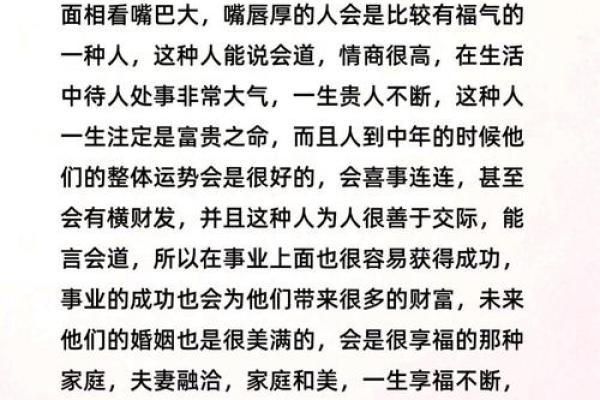 面相看嘴巴大，嘴唇厚的人会是比较有福气的一种人，这种人能说会道，情商很高，在生活中待人处事非常大气，一生贵人不断，这种人一生注定是富贵之命，而且人到中年的时候他们的整体运势会是很好的，会喜事连连，甚至会有横财发，并且这种人为人很善于交际，能言会道，所以在事业上面也很容易获得成功，事业的成功也会为他们带来很多的财富，未来他们的婚姻也是很美满的，会是很享福的那种家庭，夫妻融洽，家庭和美，一生享福不断，